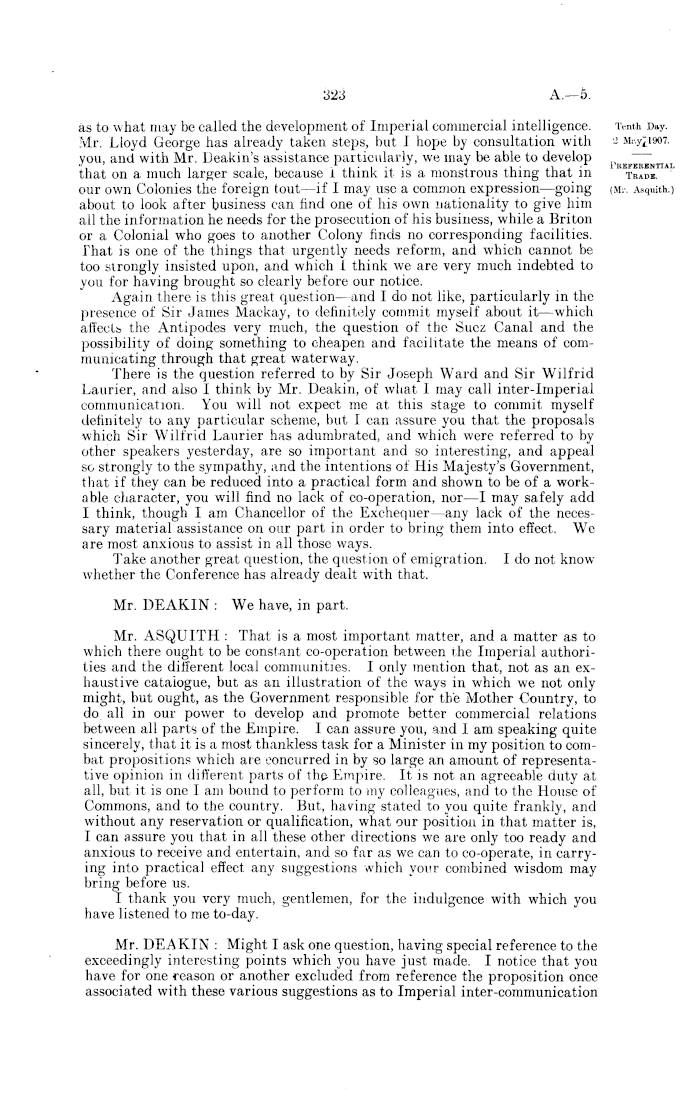 323

A.—5.

Tenth Day.
2 May 1907.

PREFERENTIAL TRADE.

(Mr. Asquith.)

as to what may be called the development of Imperial commercial intelligence. Mr. Lloyd George has already taken steps, but I hope by consultation with you, and with Mr. Deakin's assistance particularly, we may be able to develop that on a much larger scale, because I think it is a monstrous thing that in our own Colonies the foreign tout—if I may use a common expression—going about to look after business can find one of his own nationality to give him all the information he needs for the prosecution of his business, while a Briton or a Colonial who goes to another Colony finds no corresponding facilities. That is one of the things that urgently needs reform, and which cannot be too strongly insisted upon, and which I think we are very much indebted to you for having brought so clearly before our notice.

Again there is this great question—and I do not like, particularly in the presence of Sir James Mackay, to definitely commit myself about it—which affects the Antipodes very much, the question of the Suez Canal and the possibility of doing something to cheapen and facilitate the means of communicating through that great waterway.

There is the question referred to by Sir Joseph Ward and Sir Wilfrid Laurier, and also I think by Mr. Deakin, of what I may call inter-Imperial communication. You will not expect me at this stage to commit myself definitely to any particular scheme, but I can assure you that the proposals which Sir Wilfrid Laurier has adumbrated, and which were referred to by other speakers yesterday, are so important and so interesting, and appeal so strongly to the sympathy, and the intentions of His Majesty's Government, that if they can be reduced into a practical form and shown to be of a workable character, you will find no lack of co-operation, nor—I may safely add I think, though I am Chancellor of the Exchequer—any lack of the necessary material assistance on our part in order to bring them into effect. We are most anxious to assist in all those ways.

Take another great question, the question of emigration. I do not know whether the Conference has already dealt with that.

Mr. DEAKIN: We have, in part.

Mr. ASQUITH: That is a most important matter, and a matter as to which there ought to be constant co-operation between the Imperial authorities and the different local communities. I only mention that, not as an exhaustive catalogue, but as an illustration of the ways in which we not only might, but ought, as the Government responsible for the Mother Country, to do all in our power to develop and promote better commercial relations between all parts of the Empire. I can assure you, and I am speaking quite sincerely, that it is a most thankless task for a Minister in my position to combat propositions which are concurred in by so large an amount of representative opinion in different parts of the Empire. It is not an agreeable duty at all, but it is one I am bound to perform to my colleagues, and to the House of Commons, and to the country. But, having stated to you quite frankly, and without any reservation or qualification, what our position in that matter is, I can assure you that in all these other directions we are only too ready and anxious to receive and entertain, and so far as we can to co-operate, in carrying into practical effect any suggestions which your combined wisdom may bring before us.

I thank you very much, gentlemen, for the indulgence with which you have listened to me to-day.

Mr. DEAKIN: Might I ask one question, having special reference to the exceedingly interesting points which you have just made. I notice that you have for one reason or another excluded from reference the proposition once associated with these various suggestions as to Imperial inter-communication